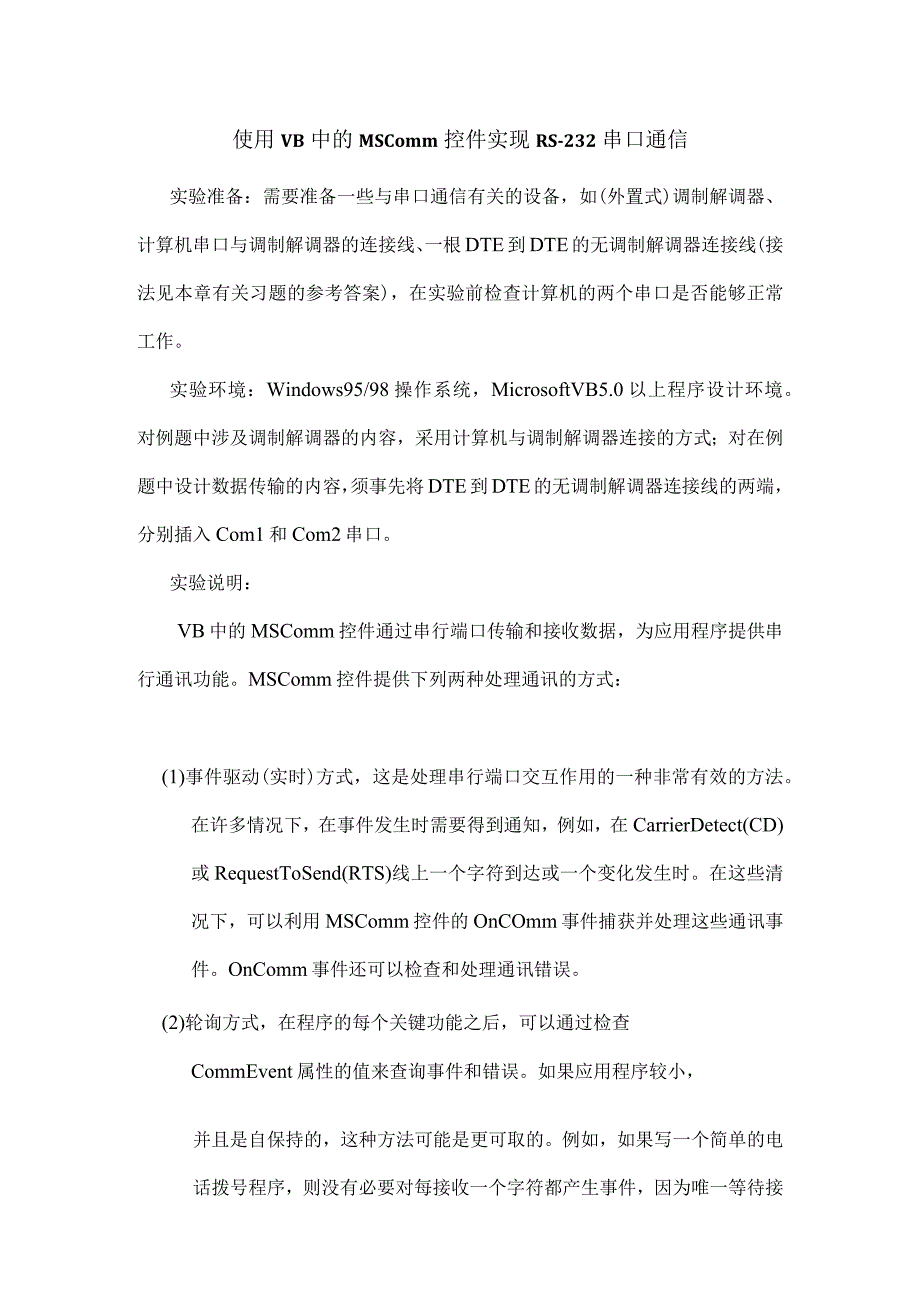 使用VB中的MSComm控件实现RS-232串口通信

实验准备：需要准备一些与串口通信有关的设备，如(外置式)调制解调器、计算机串口与调制解调器的连接线、一根DTE到DTE的无调制解调器连接线(接法见本章有关习题的参考答案)，在实验前检查计算机的两个串口是否能够正常工作。

实验环境：Windows95/98操作系统，MicrosoftVB5.0以上程序设计环境。对例题中涉及调制解调器的内容，采用计算机与调制解调器连接的方式；对在例题中设计数据传输的内容，须事先将DTE到DTE的无调制解调器连接线的两端，分别插入Com1和Com2串口。

实验说明：

VB中的MSComm控件通过串行端口传输和接收数据，为应用程序提供串行通讯功能。MSComm控件提供下列两种处理通讯的方式：

(1)事件驱动(实时)方式，这是处理串行端口交互作用的一种非常有效的方法。在许多情况下，在事件发生时需要得到通知，例如，在CarrierDetect(CD)或RequestToSend(RTS)线上一个字符到达或一个变化发生时。在这些清况下，可以利用MSComm控件的OnCOmm事件捕获并处理这些通讯事件。OnComm事件还可以检查和处理通讯错误。

(2)轮询方式，在程序的每个关键功能之后，可以通过检查CommEvent属性的值来查询事件和错误。如果应用程序较小，

并且是自保持的，这种方法可能是更可取的。例如，如果写一个简单的电话拨号程序，则没有必要对每接收一个字符都产生事件，因为唯一等待接